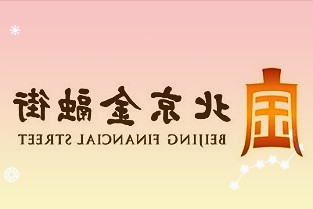 北京金融街
BEIJING FINANCIAL STREET